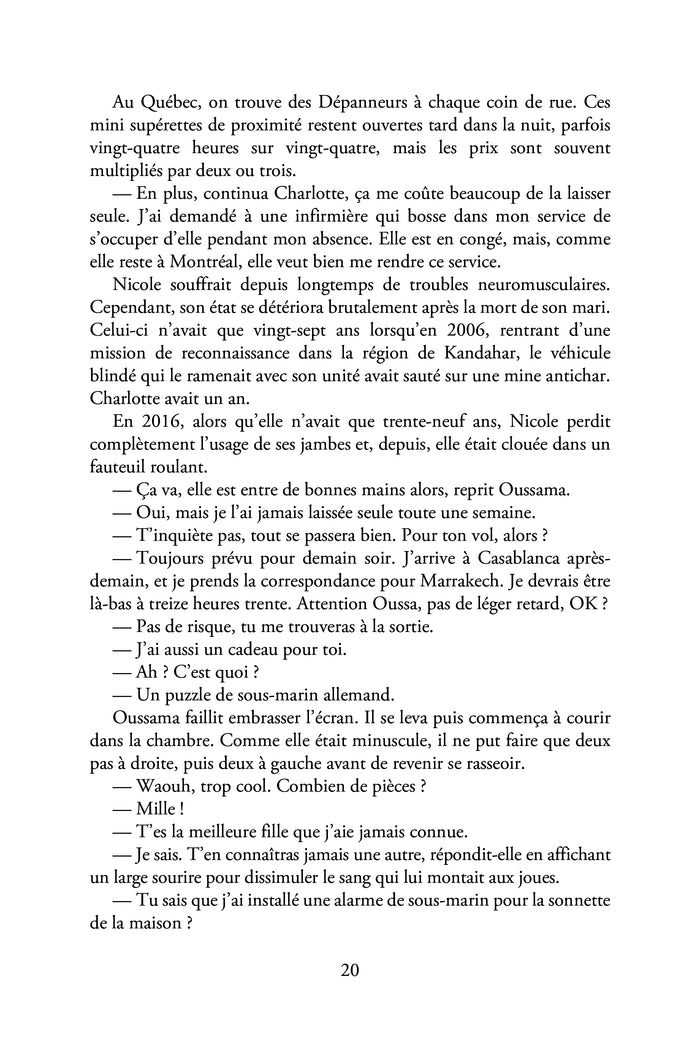 Au Québec, on trouve des Dépanneurs à chaque coin de rue. Ces mini supérettes de proximité restent ouvertes tard dans la nuit, parfois vingt-quatre heures sur vingt-quatre, mais les prix sont souvent multipliés par deux ou trois.

— En plus, continua Charlotte, ça me coûte beaucoup de la laisser seule. J'ai demandé à une infirmière qui bosse dans mon service de s'occuper d'elle pendant mon absence. Elle est en congé, mais, comme elle reste à Montréal, elle veut bien me rendre ce service.

Nicole souffrait depuis longtemps de troubles neuromusculaires. Cependant, son état se détériora brutalement après la mort de son mari. Celui-ci n'avait que vingt-sept ans lorsqu'en 2006, rentrant d'une mission de reconnaissance dans la région de Kandahar, le véhicule blindé qui le ramenait avec son unité avait sauté sur une mine antichar. Charlotte avait un an.

En 2016, alors qu'elle n'avait que trente-neuf ans, Nicole perdit complètement l'usage de ses jambes et, depuis, elle était clouée dans un fauteuil roulant.

— Ça va, elle est entre de bonnes mains alors, reprit Oussama.

— Oui, mais je l'ai jamais laissée seule toute une semaine.

— T'inquiète pas, tout se passera bien. Pour ton vol, alors ?

— Toujours prévu pour demain soir. J'arrive à Casablanca après-demain, et je prends la correspondance pour Marrakech. Je devrais être là-bas à treize heures trente. Attention Oussa, pas de léger retard, OK ?

— Pas de risque, tu me trouveras à la sortie.

— J'ai aussi un cadeau pour toi.

— Ah ? C'est quoi ?

— Un puzzle de sous-marin allemand.

Oussama faillit embrasser l'écran. Il se leva puis commença à courir dans la chambre. Comme elle était minuscule, il ne put faire que deux pas à droite, puis deux à gauche avant de revenir se rasseoir.

— Waouh, trop cool. Combien de pièces ?

— Mille !

— T'es la meilleure fille que j'aie jamais connue.

— Je sais. T'en connaîtras jamais une autre, répondit-elle en affichant un large sourire pour dissimuler le sang qui lui montait aux joues.

— Tu sais que j'ai installé une alarme de sous-marin pour la sonnette de la maison ?

20